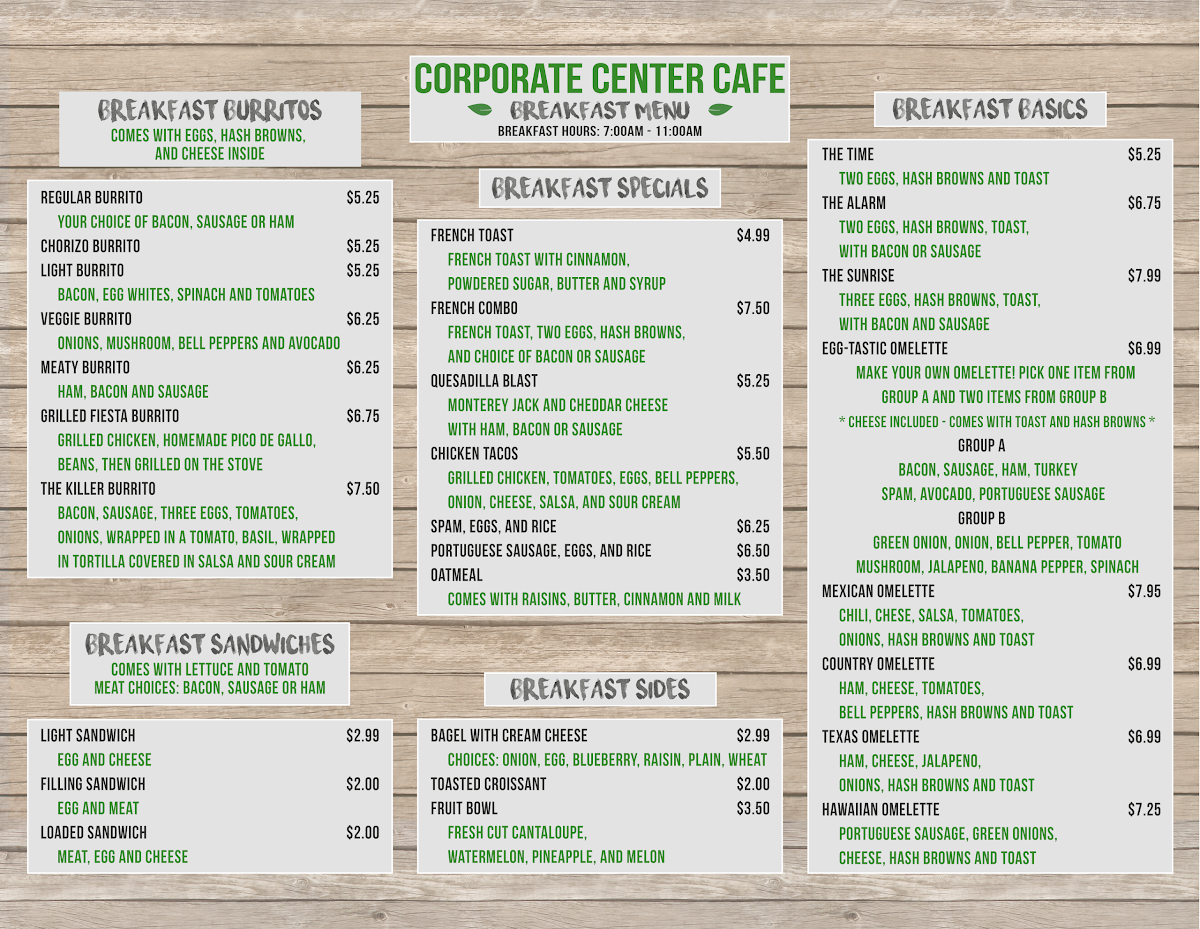 CORPORATE CENTER CAFE
BREAKFAST MENU
BREAKFAST HOURS: 7:00AM - 11:00AM

BREAKFAST BURRITOS
COMES WITH EGGS, HASH BROWNS, AND CHEESE INSIDE

REGULAR BURRITO $5.25
YOUR CHOICE OF BACON, SAUSAGE OR HAM
CHORIZO BURRITO $5.25
LIGHT BURRITO $5.25
BACON, EGG WHITES, SPINACH AND TOMATOES
VEGGIE BURRITO $6.25
ONIONS, MUSHROOM, BELL PEPPERS AND AVOCADO
MEATY BURRITO $6.25
HAM, BACON AND SAUSAGE
GRILLED FIESTA BURRITO $6.75
GRILLED CHICKEN, HOMEMADE PICO DE GALLO, BEANS, THEN GRILLED ON THE STOVE
THE KILLER BURRITO $7.50
BACON, SAUSAGE, THREE EGGS, TOMATOES, ONIONS, WRAPPED IN A TOMATO, BASIL, WRAPPED IN TORTILLA COVERED IN SALSA AND SOUR CREAM

BREAKFAST SANDWICHES
COMES WITH LETTUCE AND TOMATO
MEAT CHOICES: BACON, SAUSAGE OR HAM

LIGHT SANDWICH $2.99
EGG AND CHEESE
FILLING SANDWICH $2.00
EGG AND MEAT
LOADED SANDWICH $2.00
MEAT, EGG AND CHEESE

BREAKFAST SPECIALS

FRENCH TOAST $4.99
FRENCH TOAST WITH CINNAMON, POWDERED SUGAR, BUTTER AND SYRUP
FRENCH COMBO $7.50
FRENCH TOAST, TWO EGGS, HASH BROWNS, AND CHOICE OF BACON OR SAUSAGE
QUESADILLA BLAST $5.25
MONTEREY JACK AND CHEDDAR CHEESE WITH HAM, BACON OR SAUSAGE
CHICKEN TACOS $5.50
GRILLED CHICKEN, TOMATOES, EGGS, BELL PEPPERS, ONION, CHEESE, SALSA, AND SOUR CREAM
SPAM, EGGS, AND RICE $6.25
PORTUGUESE SAUSAGE, EGGS, AND RICE $6.50
OATMEAL $3.50
COMES WITH RAISINS, BUTTER, CINNAMON AND MILK

BREAKFAST SIDES

BAGEL WITH CREAM CHEESE $2.99
CHOICES: ONION, EGG, BLUEBERRY, RAISIN, PLAIN, WHEAT
TOASTED CROISSANT $2.00
FRUIT BOWL $3.50
FRESH CUT CANTALOUPE, WATERMELON, PINEAPPLE, AND MELON

BREAKFAST BASICS

THE TIME $5.25
TWO EGGS, HASH BROWNS AND TOAST
THE ALARM $6.75
TWO EGGS, HASH BROWNS, TOAST, WITH BACON OR SAUSAGE
THE SUNRISE $7.99
THREE EGGS, HASH BROWNS, TOAST, WITH BACON AND SAUSAGE
EGG-TASTIC OMELETTE $6.99
MAKE YOUR OWN OMELETTE! PICK ONE ITEM FROM GROUP A AND TWO ITEMS FROM GROUP B
* CHEESE INCLUDED - COMES WITH TOAST AND HASH BROWNS *
GROUP A
BACON, SAUSAGE, HAM, TURKEY
SPAM, AVOCADO, PORTUGUESE SAUSAGE
GROUP B
GREEN ONION, ONION, BELL PEPPER, TOMATO
MUSHROOM, JALAPENO, BANANA PEPPER, SPINACH
MEXICAN OMELETTE $7.95
CHILI, CHESE, SALSA, TOMATOES, ONIONS, HASH BROWNS AND TOAST
COUNTRY OMELETTE $6.99
HAM, CHEESE, TOMATOES, BELL PEPPERS, HASH BROWNS AND TOAST
TEXAS OMELETTE $6.99
HAM, CHEESE, JALAPENO, ONIONS, HASH BROWNS AND TOAST
HAWAIIAN OMELETTE $7.25
PORTUGUESE SAUSAGE, GREEN ONIONS, CHEESE, HASH BROWNS AND TOAST